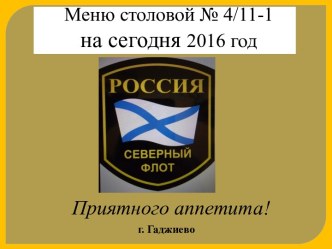 Меню столовой № 4/11-1
на сегодня 2016 год

РОССИЯ

СЕВЕРНЫЙ ФЛОТ

Приятного аппетита!

г. Гаджиево